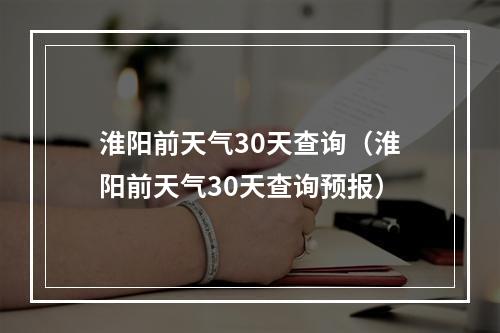 淮阳前天气30天查询（淮阳前天气30天查询预报）